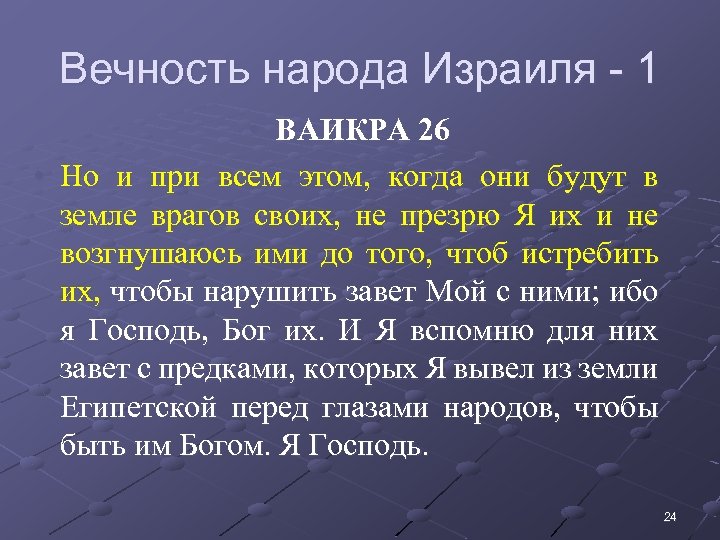 Вечность народа Израиля - 1

ВАИКРА 26

Но и при всем этом, когда они будут в земле врагов своих, не презрю Я их и не возгнушаюсь ими до того, чтоб истребить их, чтобы нарушить завет Мой с ними; ибо я Господь, Бог их. И Я вспомню для них завет с предками, которых Я вывел из земли Египетской перед глазами народов, чтобы быть им Богом. Я Господь.

24